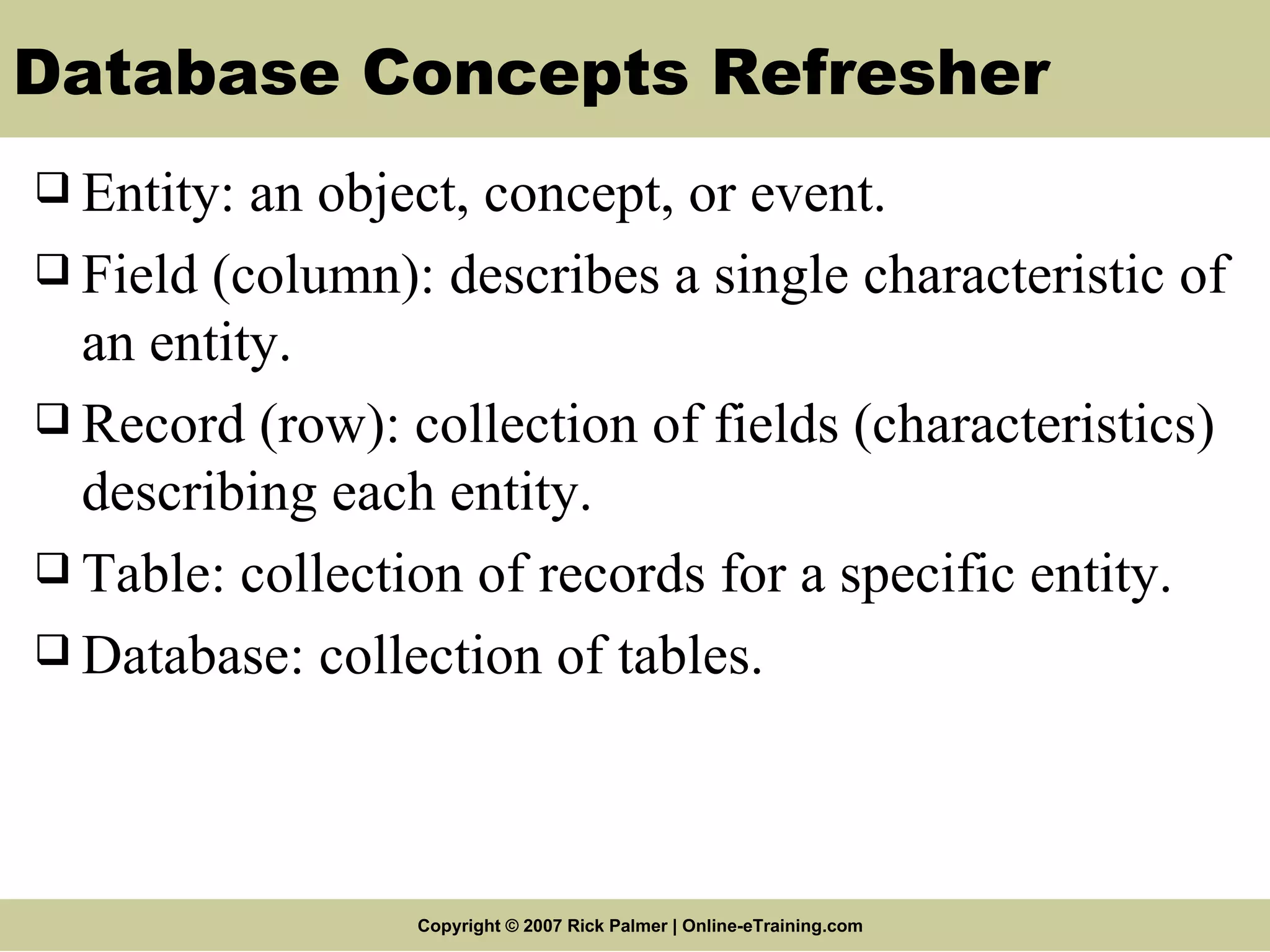 Database Concepts Refresher

❑ Entity: an object, concept, or event.

❑ Field (column): describes a single characteristic of an entity.

❑ Record (row): collection of fields (characteristics) describing each entity.

❑ Table: collection of records for a specific entity.

❑ Database: collection of tables.

Copyright © 2007 Rick Palmer | Online-eTraining.com